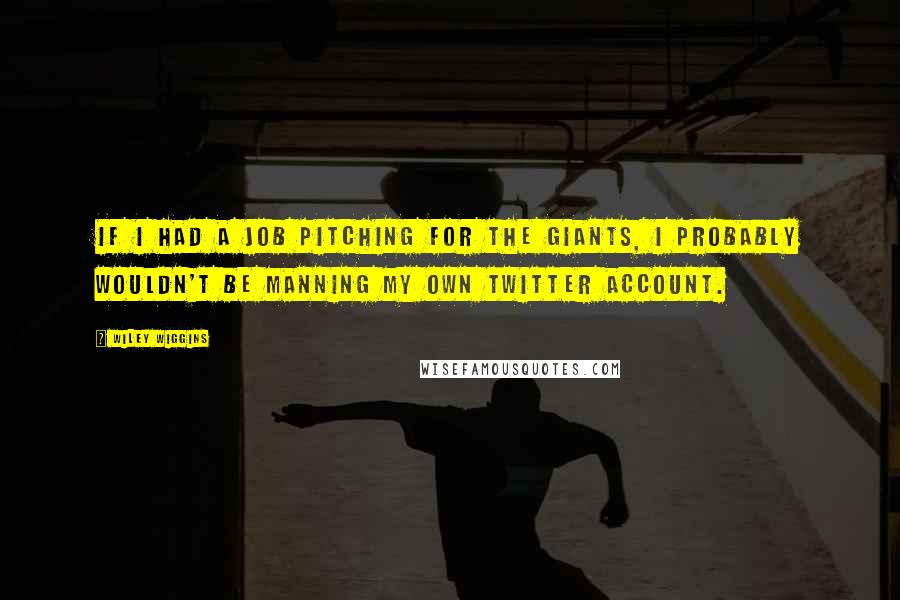 IF I HAD A JOB PITCHING FOR THE GIANTS, I PROBABLY WOULDN'T BE MANNING MY OWN TWITTER ACCOUNT.

WILEY WIGGINS

WISEFAMOUSQUOTES.COM